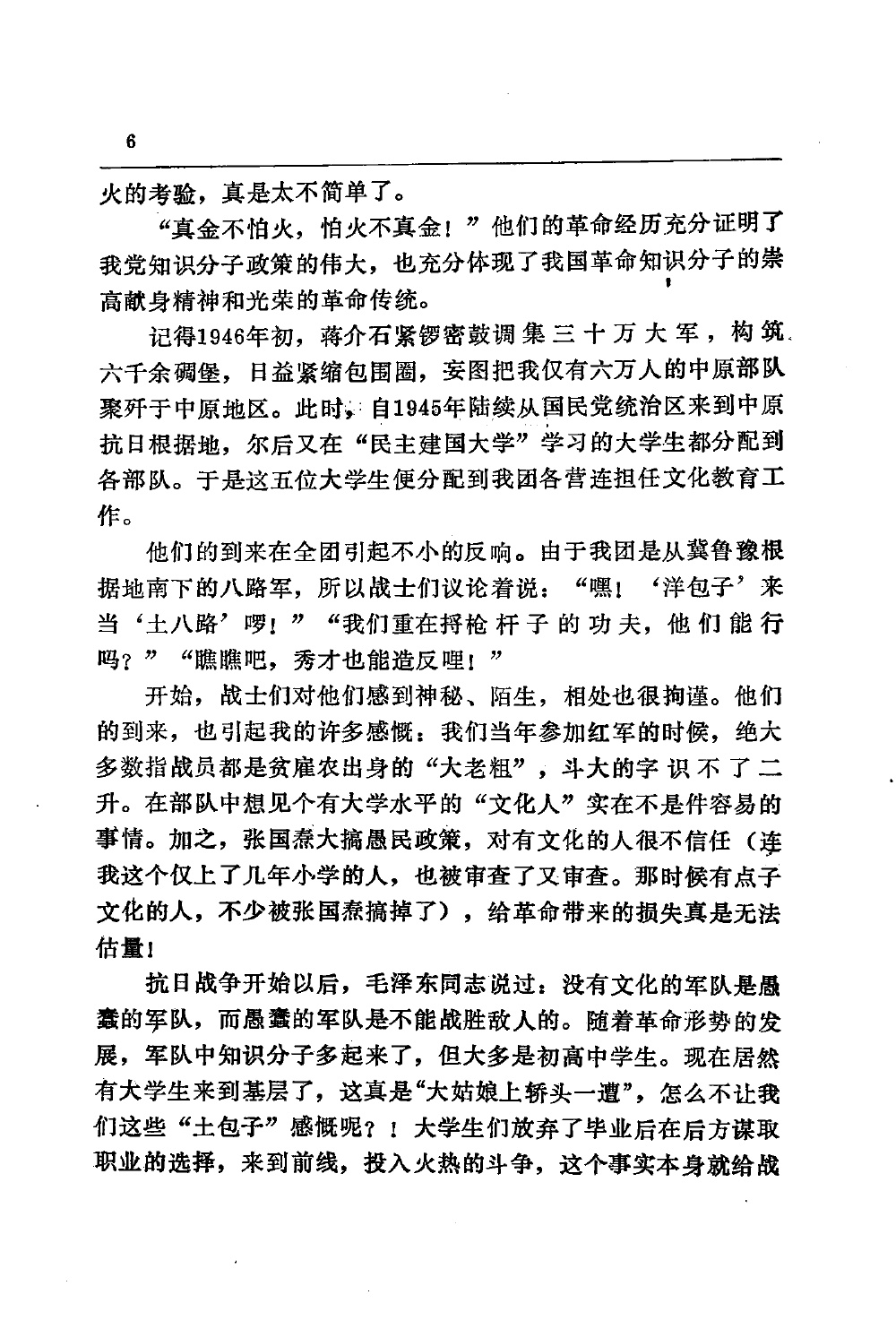 6

火的考验，真是太不简单了。

“真金不怕火，怕火不真金！”他们的革命经历充分证明了我党知识分子政策的伟大，也充分体现了我国革命知识分子的崇高献身精神和光荣的革命传统。

记得1946年初，蒋介石紧锣密鼓调集三十万大军，构筑六千余碉堡，日益紧缩包围圈，妄图把我仅有六万人的中原部队聚歼于中原地区。此时，自1945年陆续从国民党统治区来到中原抗日根据地，尔后又在“民主建国大学”学习的大学生都分配到各部队。于是这五位大学生便分配到我团各营连担任文化教育工作。

他们的到来在全团引起不小的反响。由于我团是从冀鲁豫根据地南下的八路军，所以战士们议论着说：“嘿！‘洋包子’来当‘土八路’啰！”“我们重在捋枪杆子的功夫，他们能行吗？”“瞧瞧吧，秀才也能造反哩！”

开始，战士们对他们感到神秘、陌生，相处也很拘谨。他们的到来，也引起我的许多感慨：我们当年参加红军的时候，绝大多数指战员都是贫雇农出身的“大老粗”，斗大的字识不了二升。在部队中想见个有大学水平的“文化人”实在不是件容易的事情。加之，张国焘大搞愚民政策，对有文化的人很不信任（连我这个仅上了几年小学的人，也被审查了又审查。那时候有点子文化的人，不少被张国焘搞掉了），给革命带来的损失真是无法估量！

抗日战争开始以后，毛泽东同志说过：没有文化的军队是愚蠢的军队，而愚蠢的军队是不能战胜敌人的。随着革命形势的发展，军队中知识分子多起来了，但大多是初高中学生。现在居然有大学生来到基层了，这真是“大姑娘上轿头一遭”，怎么不让我们这些“土包子”感慨呢？！大学生们放弃了毕业后在后方谋取职业的选择，来到前线，投入火热的斗争，这个事实本身就给战